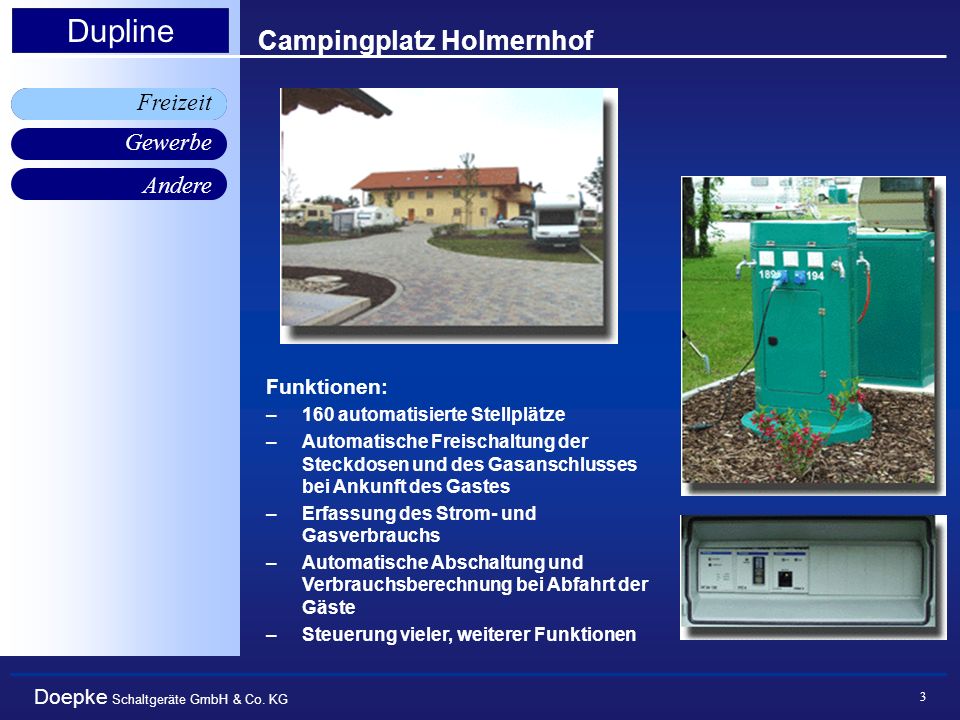 Dupline

Campingplatz Holmernhof

Freizeit

Gewerbe

Andere

189 194

Funktionen:

– 160 automatisierte Stellplätze

– Automatische Freischaltung der Steckdosen und des Gasanschlusses bei Ankunft des Gastes

– Erfassung des Strom- und Gasverbrauchs

– Automatische Abschaltung und Verbrauchsberechnung bei Abfahrt der Gäste

– Steuerung vieler, weiterer Funktionen

Doepke Schaltgeräte GmbH & Co. KG

3